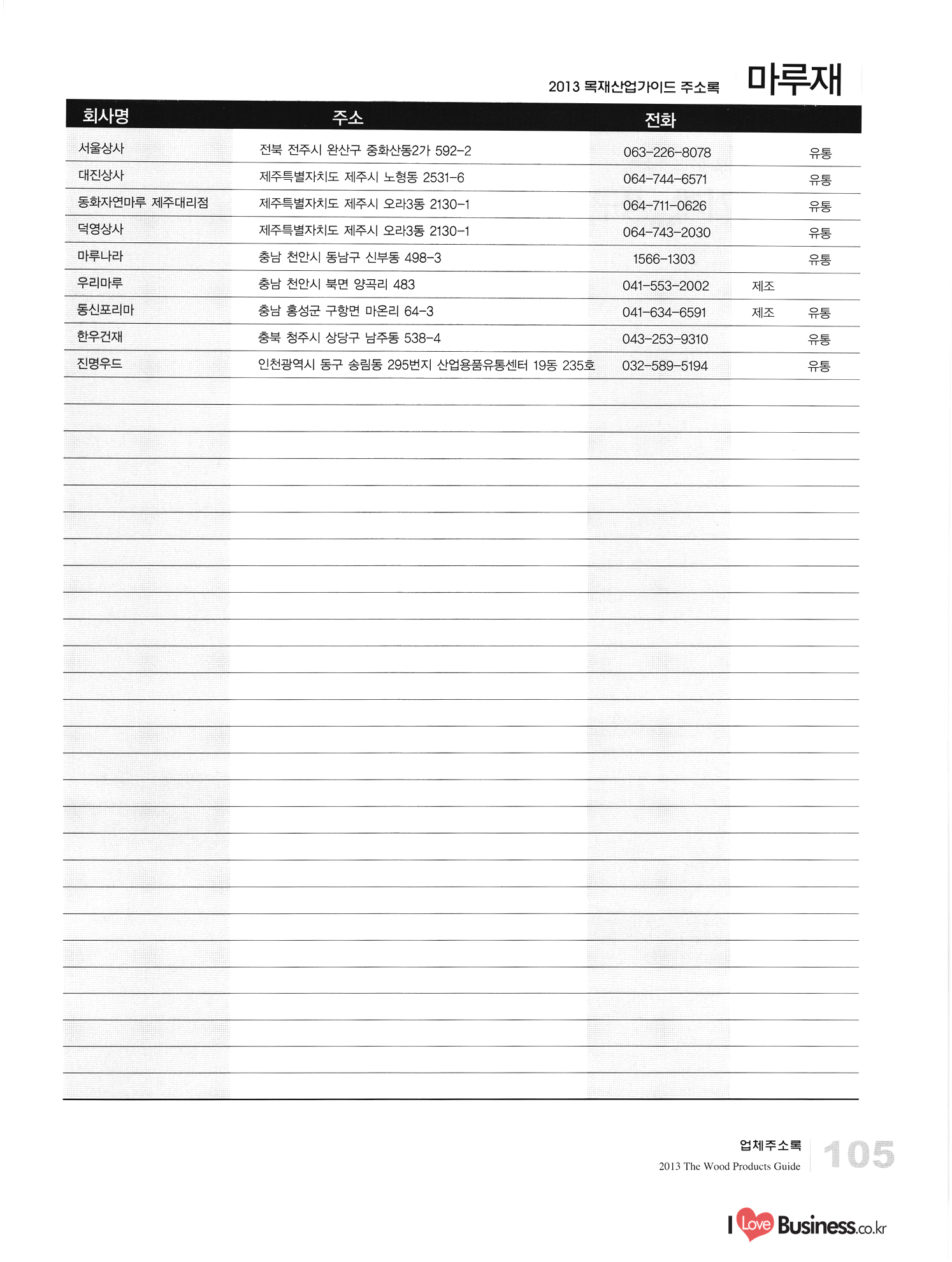 2013 목재산업가이드 주소록 마루재

| 회사명 | 주소 | 전화 | | |
|---|---|---|---|---|
| 서울상사 | 전북 전주시 완산구 중화산동2가 592-2 | 063-226-8078 | | 유통 |
| 대진상사 | 제주특별자치도 제주시 노형동 2531-6 | 064-744-6571 | | 유통 |
| 동화자연마루 제주대리점 | 제주특별자치도 제주시 오라3동 2130-1 | 064-711-0626 | | 유통 |
| 덕영상사 | 제주특별자치도 제주시 오라3동 2130-1 | 064-743-2030 | | 유통 |
| 마루나라 | 충남 천안시 동남구 신부동 498-3 | 1566-1303 | | 유통 |
| 우리마루 | 충남 천안시 북면 양곡리 483 | 041-553-2002 | 제조 | |
| 동신포리마 | 충남 홍성군 구항면 마온리 64-3 | 041-634-6591 | 제조 | 유통 |
| 한우건재 | 충북 청주시 상당구 남주동 538-4 | 043-253-9310 | | 유통 |
| 진명우드 | 인천광역시 동구 송림동 295번지 산업용품유통센터 19동 235호 | 032-589-5194 | | 유통 |

업체주소록
2013 The Wood Products Guide
105

I Love Business.co.kr